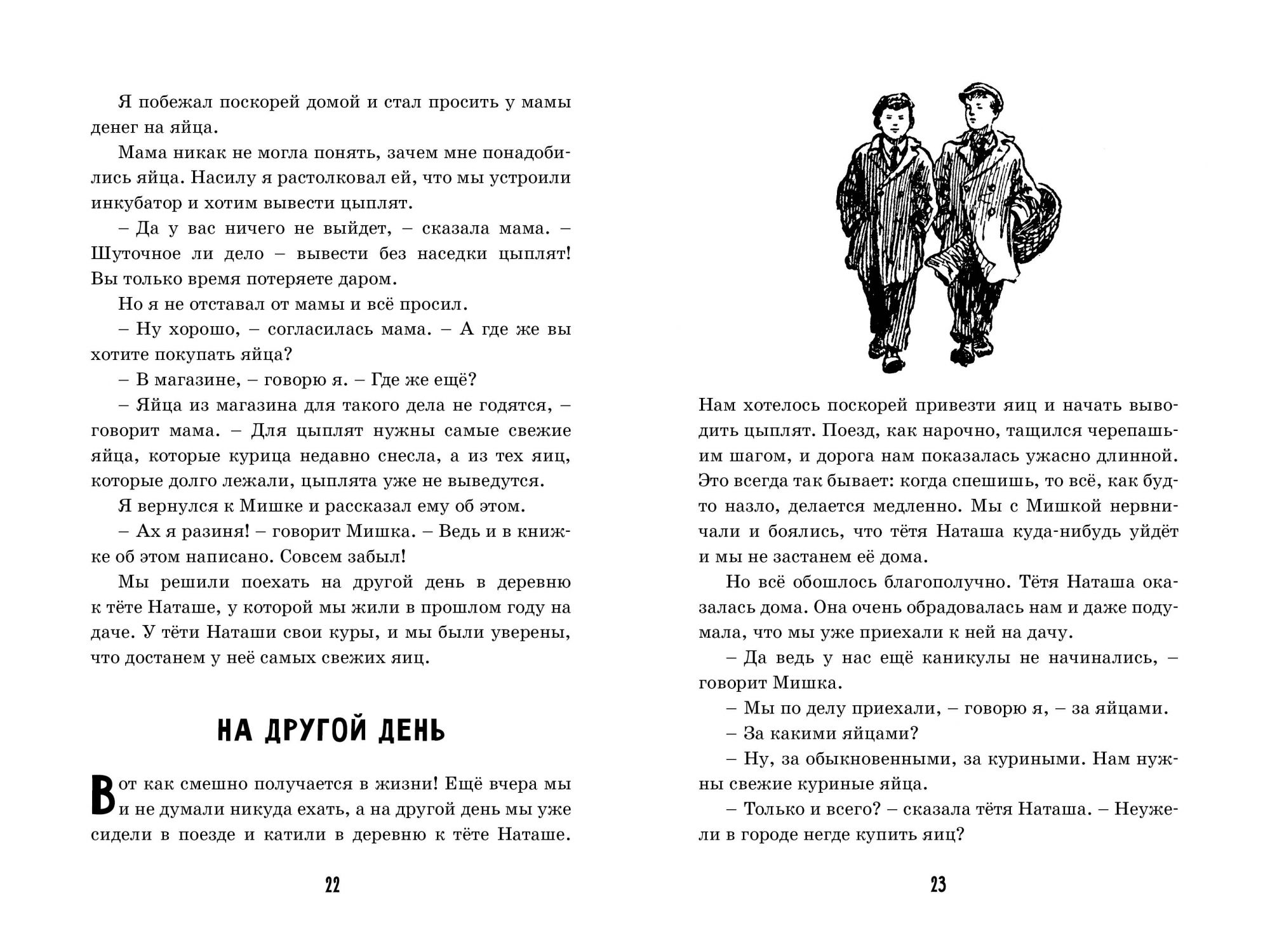 Я побежал поскорей домой и стал просить у мамы денег на яйца.

Мама никак не могла понять, зачем мне понадобились яйца. Насилу я растолковал ей, что мы устроили инкубатор и хотим вывести цыплят.

– Да у вас ничего не выйдет, – сказала мама. – Шуточное ли дело – вывести без наседки цыплят! Вы только время потеряете даром.

Но я не отставал от мамы и всё просил.

– Ну хорошо, – согласилась мама. – А где же вы хотите покупать яйца?

– В магазине, – говорю я. – Где же ещё?

– Яйца из магазина для такого дела не годятся, – говорит мама. – Для цыплят нужны самые свежие яйца, которые курица недавно снесла, а из тех яиц, которые долго лежали, цыплята уже не выведутся.

Я вернулся к Мишке и рассказал ему об этом.

– Ах я разиня! – говорит Мишка. – Ведь и в книжке об этом написано. Совсем забыл!

Мы решили поехать на другой день в деревню к тёте Наташе, у которой мы жили в прошлом году на даче. У тёти Наташи свои куры, и мы были уверены, что достанем у неё самых свежих яиц.

НА ДРУГОЙ ДЕНЬ

Вот как смешно получается в жизни! Ещё вчера мы и не думали никуда ехать, а на другой день мы уже сидели в поезде и катили в деревню к тёте Наташе.

22

Нам хотелось поскорей привезти яиц и начать выводить цыплят. Поезд, как нарочно, тащился черепашьим шагом, и дорога нам показалась ужасно длинной. Это всегда так бывает: когда спешишь, то всё, как будто назло, делается медленно. Мы с Мишкой нервничали и боялись, что тётя Наташа куда-нибудь уйдёт и мы не застанем её дома.

Но всё обошлось благополучно. Тётя Наташа оказалась дома. Она очень обрадовалась нам и даже подумала, что мы уже приехали к ней на дачу.

– Да ведь у нас ещё каникулы не начинались, – говорит Мишка.

– Мы по делу приехали, – говорю я, – за яйцами.

– За какими яйцами?

– Ну, за обыкновенными, за куриными. Нам нужны свежие куриные яйца.

– Только и всего? – сказала тётя Наташа. – Неужели в городе негде купить яиц?

23